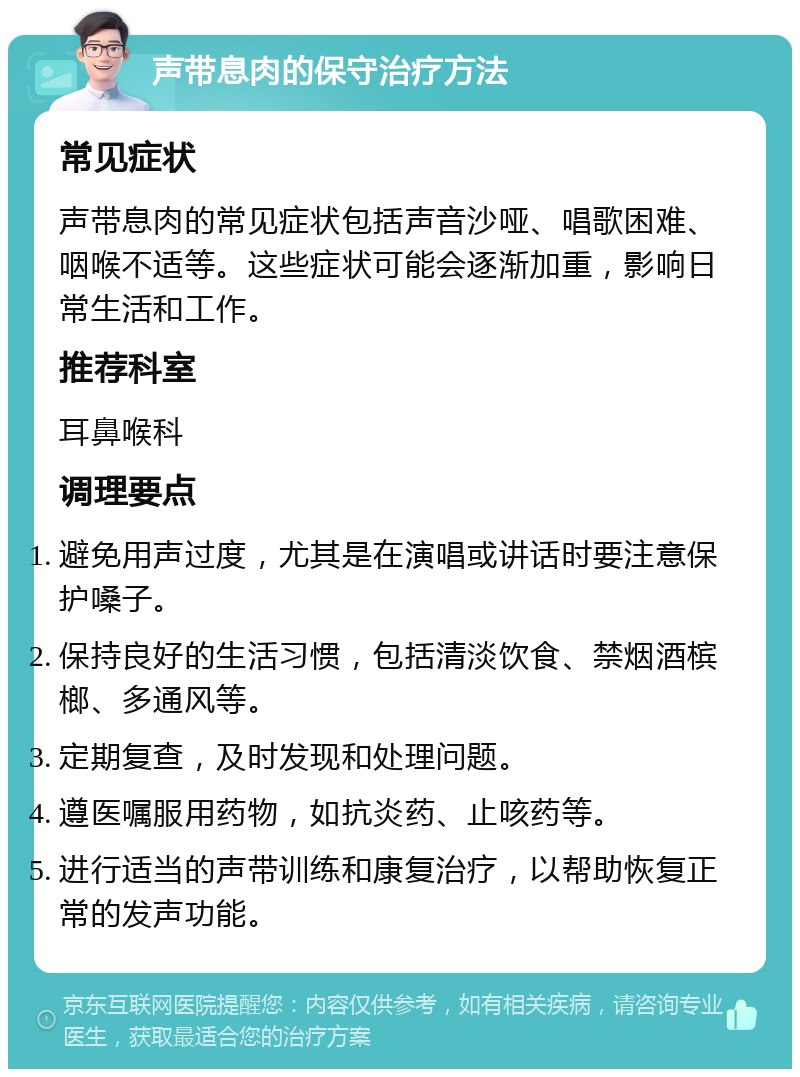 声带息肉的保守治疗方法

常见症状

声带息肉的常见症状包括声音沙哑、唱歌困难、咽喉不适等。这些症状可能会逐渐加重，影响日常生活和工作。

推荐科室

耳鼻喉科

调理要点

1. 避免用声过度，尤其是在演唱或讲话时要注意保护嗓子。
2. 保持良好的生活习惯，包括清淡饮食、禁烟酒槟榔、多通风等。
3. 定期复查，及时发现和处理问题。
4. 遵医嘱服用药物，如抗炎药、止咳药等。
5. 进行适当的声带训练和康复治疗，以帮助恢复正常的发声功能。

京东互联网医院提醒您：内容仅供参考，如有相关疾病，请咨询专业医生，获取最适合您的治疗方案